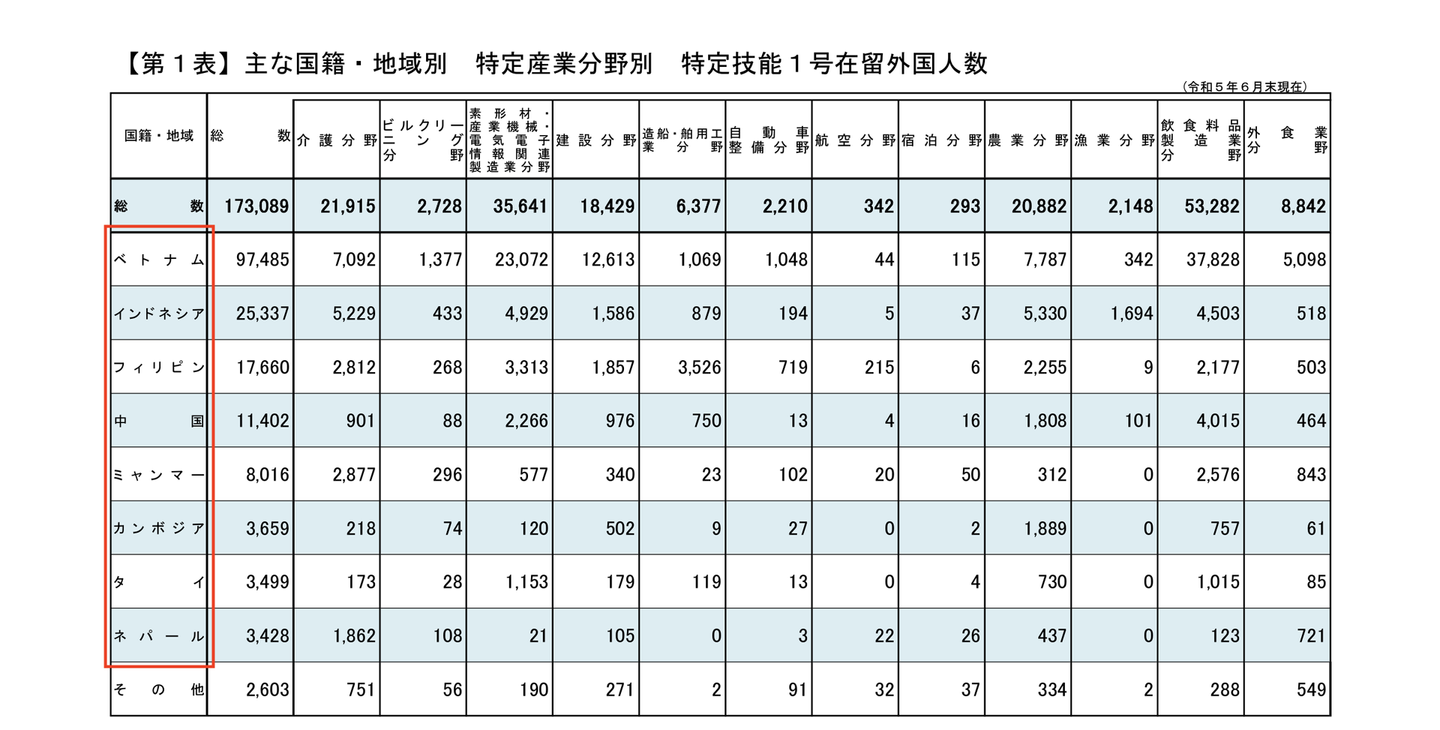 【第１表】主な国籍・地域別　特定産業分野別　特定技能１号在留外国人数

（令和５年６月末現在）

| 国籍・地域 | 総数 | 介護分野 | ビルクリーニング分野 | 素形材・産業機械・電気電子情報関連製造業分野 | 建設分野 | 造船・舶用工業分野 | 自動車整備分野 | 航空分野 | 宿泊分野 | 農業分野 | 漁業分野 | 飲食料品製造業分野 | 外食業分野 |
|---|---|---|---|---|---|---|---|---|---|---|---|---|---|
| 総数 | 173,089 | 21,915 | 2,728 | 35,641 | 18,429 | 6,377 | 2,210 | 342 | 293 | 20,882 | 2,148 | 53,282 | 8,842 |
| ベトナム | 97,485 | 7,092 | 1,377 | 23,072 | 12,613 | 1,069 | 1,048 | 44 | 115 | 7,787 | 342 | 37,828 | 5,098 |
| インドネシア | 25,337 | 5,229 | 433 | 4,929 | 1,586 | 879 | 194 | 5 | 37 | 5,330 | 1,694 | 4,503 | 518 |
| フィリピン | 17,660 | 2,812 | 268 | 3,313 | 1,857 | 3,526 | 719 | 215 | 6 | 2,255 | 9 | 2,177 | 503 |
| 中国 | 11,402 | 901 | 88 | 2,266 | 976 | 750 | 13 | 4 | 16 | 1,808 | 101 | 4,015 | 464 |
| ミャンマー | 8,016 | 2,877 | 296 | 577 | 340 | 23 | 102 | 20 | 50 | 312 | 0 | 2,576 | 843 |
| カンボジア | 3,659 | 218 | 74 | 120 | 502 | 9 | 27 | 0 | 2 | 1,889 | 0 | 757 | 61 |
| タイ | 3,499 | 173 | 28 | 1,153 | 179 | 119 | 13 | 0 | 4 | 730 | 0 | 1,015 | 85 |
| ネパール | 3,428 | 1,862 | 108 | 21 | 105 | 0 | 3 | 22 | 26 | 437 | 0 | 123 | 721 |
| その他 | 2,603 | 751 | 56 | 190 | 271 | 2 | 91 | 32 | 37 | 334 | 2 | 288 | 549 |